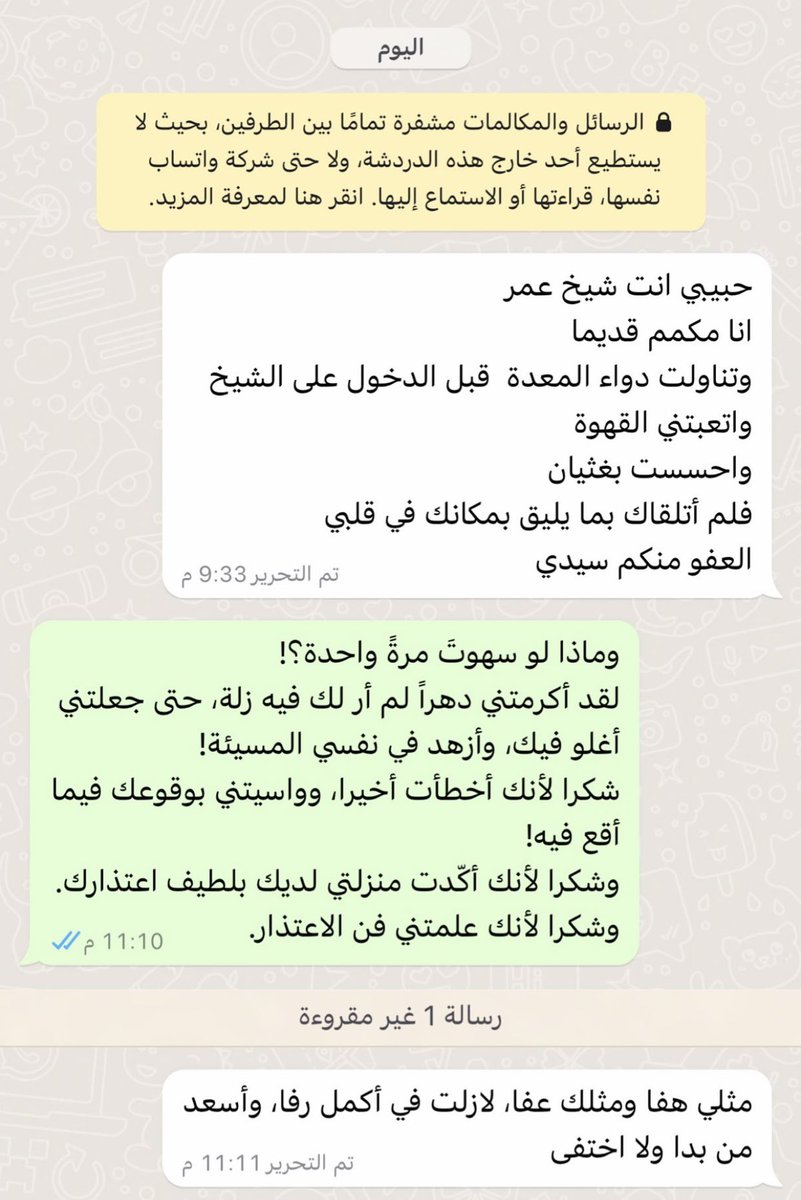 اليوم

الرسائل والمكالمات مشفرة تمامًا بين الطرفين، بحيث لا يستطيع أحد خارج هذه الدردشة، ولا حتى شركة واتساب نفسها، قراءتها أو الاستماع إليها. انقر هنا لمعرفة المزيد.

حبيبي انت شيخ عمر
انا مكمم قديما
وتناولت دواء المعدة قبل الدخول على الشيخ
واتعبتني القهوة
واحسست بغثيان
فلم أتلقاك بما يليق بمكانك في قلبي
العفو منكم سيدي
تم التحرير 9:33 م

وماذا لو سهوتَ مرةً واحدة؟!
لقد أكرمتني دهراً لم أر لك فيه زلة، حتى جعلتني أغلو فيك، وأزهد في نفسي المسيئة!
شكرا لأنك أخطأت أخيرا، وواسيتني بوقوعك فيما أقع فيه!
وشكرا لأنك أكّدت منزلتي لديك بلطيف اعتذارك.
وشكرا لأنك علمتني فن الاعتذار.
11:10 م

رسالة 1 غير مقروءة

مثلي هفا ومثلك عفا، لازلت في أكمل رفا، وأسعد من بدا ولا اختفى
تم التحرير 11:11 م